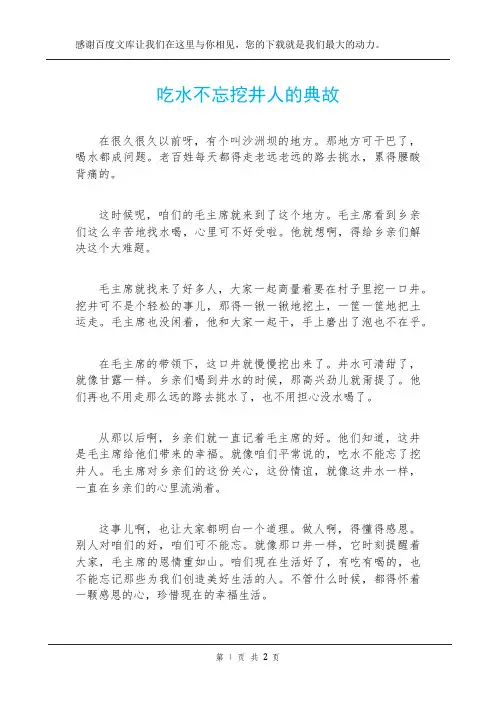 感谢百度文库让我们在这里与你相见，您的下载就是我们最大的动力。

吃水不忘挖井人的典故

在很久很久以前呀，有个叫沙洲坝的地方。那地方可干巴了，喝水都成问题。老百姓每天都得走老远老远的路去挑水，累得腰酸背痛的。

这时候呢，咱们的毛主席就来到了这个地方。毛主席看到乡亲们这么辛苦地找水喝，心里可不好受啦。他就想啊，得给乡亲们解决这个大难题。

毛主席就找来了好多人，大家一起商量着要在村子里挖一口井。挖井可不是个轻松的事儿，那得一锹一锹地挖土，一筐一筐地把土运走。毛主席也没闲着，他和大家一起干，手上磨出了泡也不在乎。

在毛主席的带领下，这口井就慢慢挖出来了。井水可清甜了，就像甘露一样。乡亲们喝到井水的时候，那高兴劲儿就甭提了。他们再也不用走那么远的路去挑水了，也不用担心没水喝了。

从那以后啊，乡亲们就一直记着毛主席的好。他们知道，这井是毛主席给他们带来的幸福。就像咱们平常说的，吃水不能忘了挖井人。毛主席对乡亲们的这份关心，这份情谊，就像这井水一样，一直在乡亲们的心里流淌着。

这事儿啊，也让大家都明白一个道理。做人啊，得懂得感恩。别人对咱们的好，咱们可不能忘。就像那口井一样，它时刻提醒着大家，毛主席的恩情重如山。咱们现在生活好了，有吃有喝的，也不能忘记那些为我们创造美好生活的人。不管什么时候，都得怀着一颗感恩的心，珍惜现在的幸福生活。

第 1 页 共 2 页